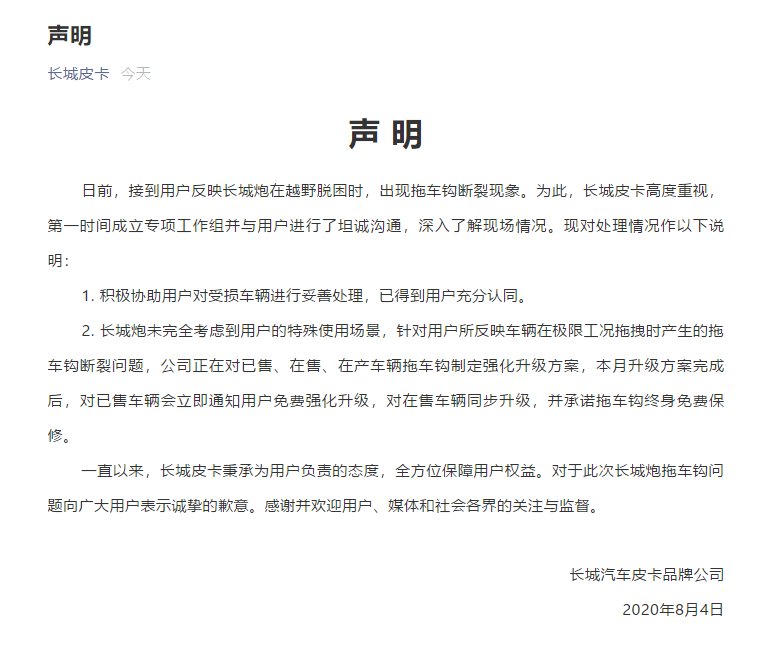 声明

长城皮卡 今天

声 明

日前，接到用户反映长城炮在越野脱困时，出现拖车钩断裂现象。为此，长城皮卡高度重视，第一时间成立专项工作组并与用户进行了坦诚沟通，深入了解现场情况。现对处理情况作以下说明：

1. 积极协助用户对受损车辆进行妥善处理，已得到用户充分认同。

2. 长城炮未完全考虑到用户的特殊使用场景，针对用户所反映车辆在极限工况拖拽时产生的拖车钩断裂问题，公司正在对已售、在售、在产车辆拖车钩制定强化升级方案，本月升级方案完成后，对已售车辆会立即通知用户免费强化升级，对在售车辆同步升级，并承诺拖车钩终身免费保修。

一直以来，长城皮卡秉承为用户负责的态度，全方位保障用户权益。对于此次长城炮拖车钩问题向广大用户表示诚挚的歉意。感谢并欢迎用户、媒体和社会各界的关注与监督。

长城汽车皮卡品牌公司

2020年8月4日